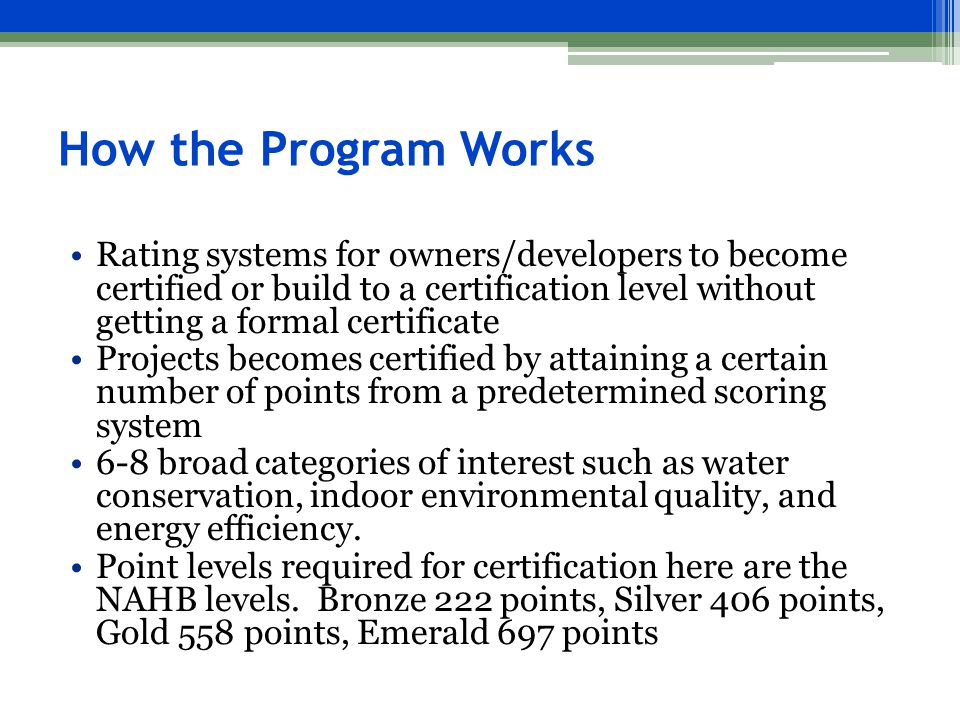 How the Program Works

• Rating systems for owners/developers to become certified or build to a certification level without getting a formal certificate
• Projects becomes certified by attaining a certain number of points from a predetermined scoring system
• 6-8 broad categories of interest such as water conservation, indoor environmental quality, and energy efficiency.
• Point levels required for certification here are the NAHB levels. Bronze 222 points, Silver 406 points, Gold 558 points, Emerald 697 points